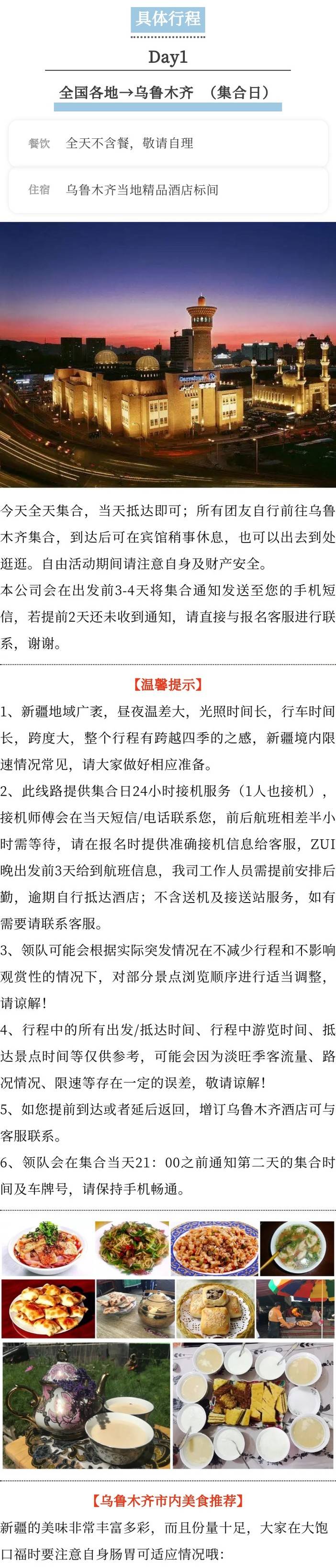 具体行程

Day1

全国各地→乌鲁木齐 （集合日）

餐饮　全天不含餐，敬请自理

住宿　乌鲁木齐当地精品酒店标间

今天全天集合，当天抵达即可；所有团友自行前往乌鲁木齐集合，到达后可在宾馆稍事休息，也可以出去到处逛逛。自由活动期间请注意自身及财产安全。
本公司会在出发前3-4天将集合通知发送至您的手机短信，若提前2天还未收到通知，请直接与报名客服进行联系，谢谢。

【温馨提示】
1、新疆地域广袤，昼夜温差大，光照时间长，行车时间长，跨度大，整个行程有跨越四季的之感，新疆境内限速情况常见，请大家做好相应准备。
2、此线路提供集合日24小时接机服务（1人也接机），接机师傅会在当天短信/电话联系您，前后航班相差半小时需等待，请在报名时提供准确接机信息给客服，ZUI晚出发前3天给到航班信息，我司工作人员需提前安排后勤，逾期自行抵达酒店；不含送机及接送站服务，如有需要请联系客服。
3、领队可能会根据实际突发情况在不减少行程和不影响观赏性的情况下，对部分景点浏览顺序进行适当调整，请谅解！
4、行程中的所有出发/抵达时间、行程中游览时间、抵达景点时间等仅供参考，可能会因为淡旺季客流量、路况情况、限速等存在一定的误差，敬请谅解！
5、如您提前到达或者延后返回，增订乌鲁木齐酒店可与客服联系。
6、领队会在集合当天21：00之前通知第二天的集合时间及车牌号，请保持手机畅通。

【乌鲁木齐市内美食推荐】
新疆的美味非常丰富多彩，而且份量十足，大家在大饱口福时要注意自身肠胃可适应情况哦：